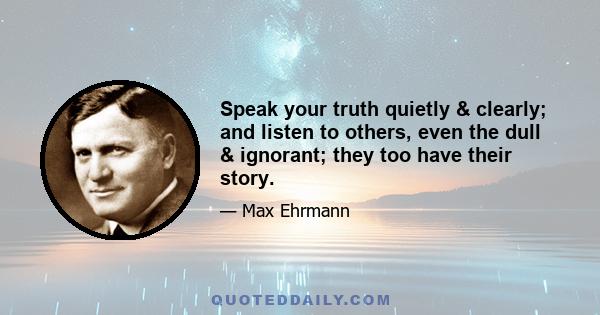 Speak your truth quietly & clearly; and listen to others, even the dull & ignorant; they too have their story.

— Max Ehrmann

QUOTEDDAILY.COM